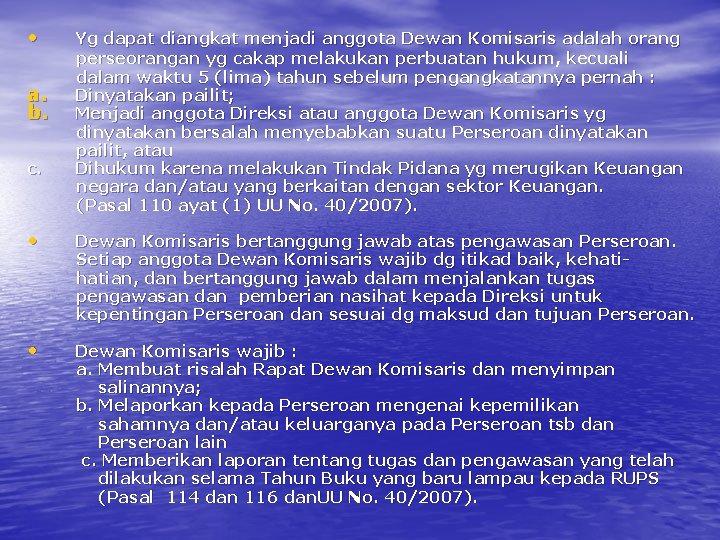 • Yg dapat diangkat menjadi anggota Dewan Komisaris adalah orang perseorangan yg cakap melakukan perbuatan hukum, kecuali dalam waktu 5 (lima) tahun sebelum pengangkatannya pernah :
a. Dinyatakan pailit;
b. Menjadi anggota Direksi atau anggota Dewan Komisaris yg dinyatakan bersalah menyebabkan suatu Perseroan dinyatakan pailit, atau
c. Dihukum karena melakukan Tindak Pidana yg merugikan Keuangan negara dan/atau yang berkaitan dengan sektor Keuangan. (Pasal 110 ayat (1) UU No. 40/2007).

• Dewan Komisaris bertanggung jawab atas pengawasan Perseroan. Setiap anggota Dewan Komisaris wajib dg itikad baik, kehati-hatian, dan bertanggung jawab dalam menjalankan tugas pengawasan dan pemberian nasihat kepada Direksi untuk kepentingan Perseroan dan sesuai dg maksud dan tujuan Perseroan.

• Dewan Komisaris wajib :
a. Membuat risalah Rapat Dewan Komisaris dan menyimpan salinannya;
b. Melaporkan kepada Perseroan mengenai kepemilikan sahamnya dan/atau keluarganya pada Perseroan tsb dan Perseroan lain
c. Memberikan laporan tentang tugas dan pengawasan yang telah dilakukan selama Tahun Buku yang baru lampau kepada RUPS (Pasal 114 dan 116 danUU No. 40/2007).